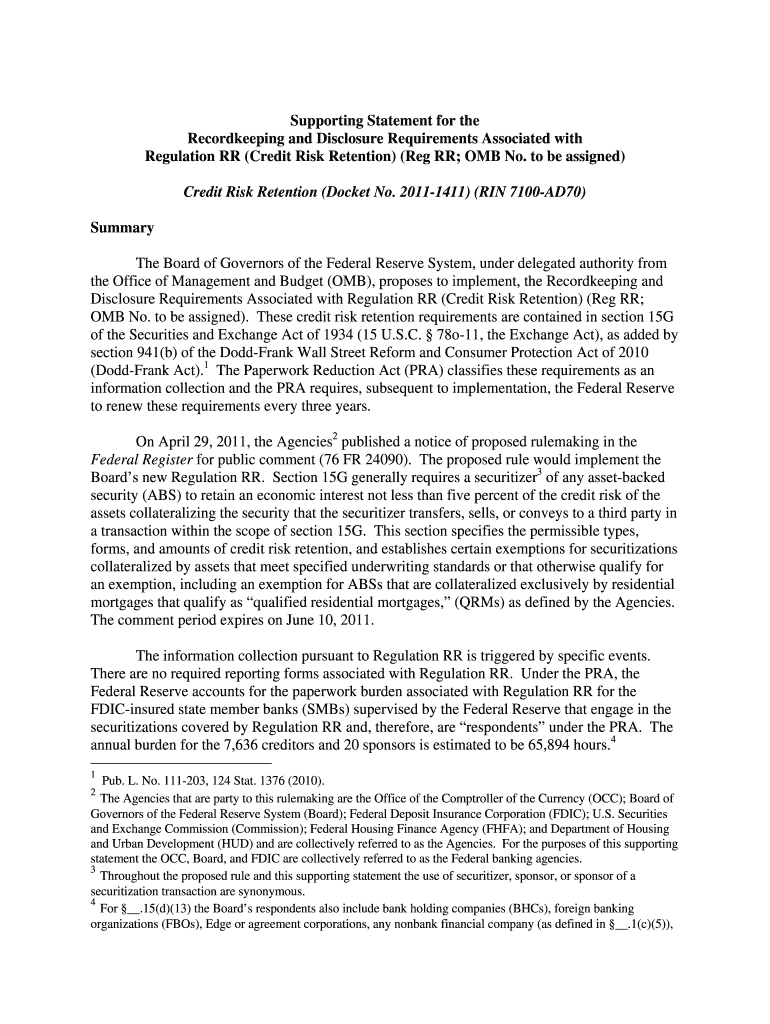 Supporting Statement for the
Recordkeeping and Disclosure Requirements Associated with
Regulation RR (Credit Risk Retention) (Reg RR; OMB No. to be assigned)

Credit Risk Retention (Docket No. 2011-1411) (RIN 7100-AD70)

Summary

The Board of Governors of the Federal Reserve System, under delegated authority from the Office of Management and Budget (OMB), proposes to implement, the Recordkeeping and Disclosure Requirements Associated with Regulation RR (Credit Risk Retention) (Reg RR; OMB No. to be assigned). These credit risk retention requirements are contained in section 15G of the Securities and Exchange Act of 1934 (15 U.S.C. § 78o-11, the Exchange Act), as added by section 941(b) of the Dodd-Frank Wall Street Reform and Consumer Protection Act of 2010 (Dodd-Frank Act).$^1$ The Paperwork Reduction Act (PRA) classifies these requirements as an information collection and the PRA requires, subsequent to implementation, the Federal Reserve to renew these requirements every three years.

On April 29, 2011, the Agencies$^2$ published a notice of proposed rulemaking in the Federal Register for public comment (76 FR 24090). The proposed rule would implement the Board's new Regulation RR. Section 15G generally requires a securitizer$^3$ of any asset-backed security (ABS) to retain an economic interest not less than five percent of the credit risk of the assets collateralizing the security that the securitizer transfers, sells, or conveys to a third party in a transaction within the scope of section 15G. This section specifies the permissible types, forms, and amounts of credit risk retention, and establishes certain exemptions for securitizations collateralized by assets that meet specified underwriting standards or that otherwise qualify for an exemption, including an exemption for ABSs that are collateralized exclusively by residential mortgages that qualify as "qualified residential mortgages," (QRMs) as defined by the Agencies. The comment period expires on June 10, 2011.

The information collection pursuant to Regulation RR is triggered by specific events. There are no required reporting forms associated with Regulation RR. Under the PRA, the Federal Reserve accounts for the paperwork burden associated with Regulation RR for the FDIC-insured state member banks (SMBs) supervised by the Federal Reserve that engage in the securitizations covered by Regulation RR and, therefore, are "respondents" under the PRA. The annual burden for the 7,636 creditors and 20 sponsors is estimated to be 65,894 hours.$^4$

$^1$ Pub. L. No. 111-203, 124 Stat. 1376 (2010).
$^2$ The Agencies that are party to this rulemaking are the Office of the Comptroller of the Currency (OCC); Board of Governors of the Federal Reserve System (Board); Federal Deposit Insurance Corporation (FDIC); U.S. Securities and Exchange Commission (Commission); Federal Housing Finance Agency (FHFA); and Department of Housing and Urban Development (HUD) and are collectively referred to as the Agencies. For the purposes of this supporting statement the OCC, Board, and FDIC are collectively referred to as the Federal banking agencies.
$^3$ Throughout the proposed rule and this supporting statement the use of securitizer, sponsor, or sponsor of a securitization transaction are synonymous.
$^4$ For §__.15(d)(13) the Board's respondents also include bank holding companies (BHCs), foreign banking organizations (FBOs), Edge or agreement corporations, any nonbank financial company (as defined in §__.1(c)(5)),